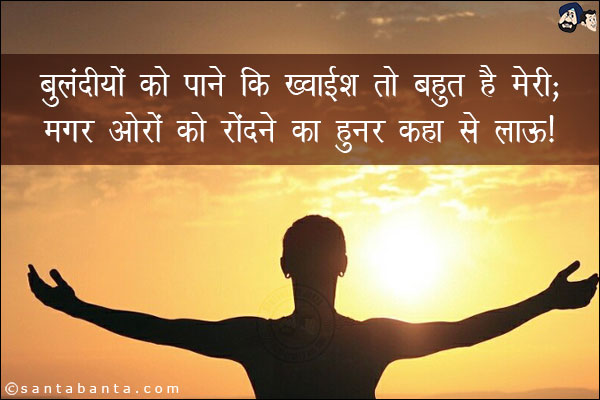 बुलंदीयों को पाने कि ख्वाईश तो बहुत है मेरी;
मगर ओरों को रोंदने का हुनर कहा से लाऊ!

©santabanta.com